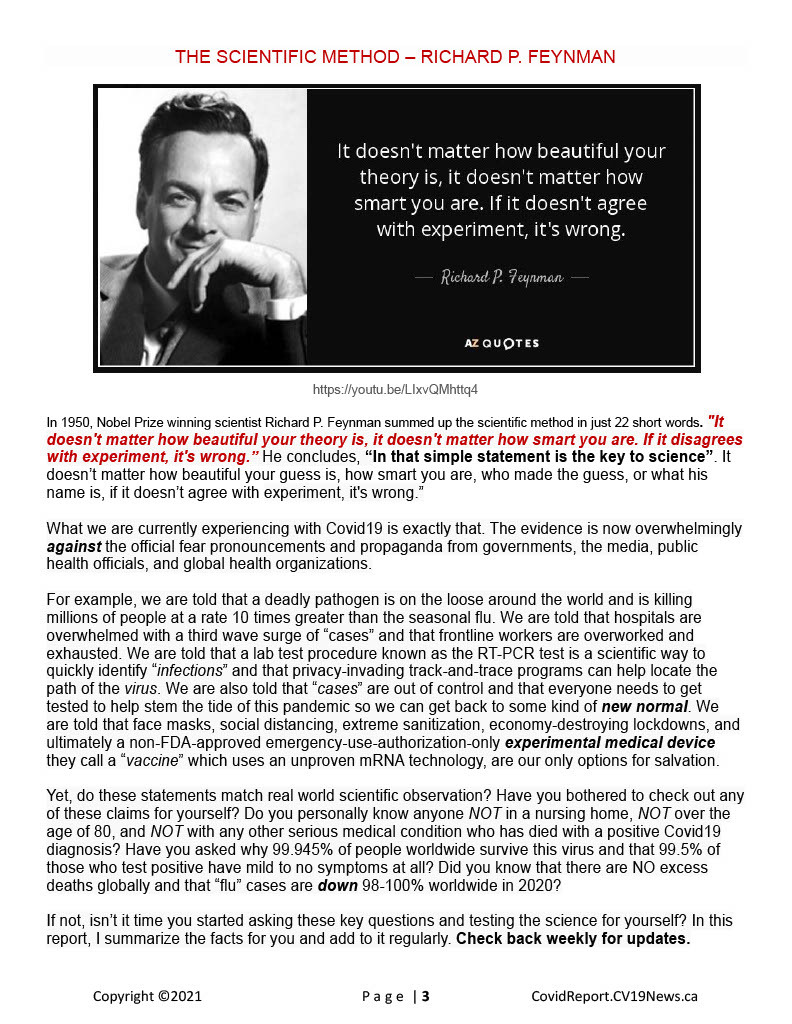 THE SCIENTIFIC METHOD – RICHARD P. FEYNMAN

It doesn't matter how beautiful your theory is, it doesn't matter how smart you are. If it doesn't agree with experiment, it's wrong.

— Richard P. Feynman —

AZ QUOTES

https://youtu.be/LIxvQMhttq4

In 1950, Nobel Prize winning scientist Richard P. Feynman summed up the scientific method in just 22 short words. "It doesn't matter how beautiful your theory is, it doesn't matter how smart you are. If it disagrees with experiment, it's wrong." He concludes, "In that simple statement is the key to science". It doesn't matter how beautiful your guess is, how smart you are, who made the guess, or what his name is, if it doesn't agree with experiment, it's wrong."

What we are currently experiencing with Covid19 is exactly that. The evidence is now overwhelmingly against the official fear pronouncements and propaganda from governments, the media, public health officials, and global health organizations.

For example, we are told that a deadly pathogen is on the loose around the world and is killing millions of people at a rate 10 times greater than the seasonal flu. We are told that hospitals are overwhelmed with a third wave surge of "cases" and that frontline workers are overworked and exhausted. We are told that a lab test procedure known as the RT-PCR test is a scientific way to quickly identify "infections" and that privacy-invading track-and-trace programs can help locate the path of the virus. We are also told that "cases" are out of control and that everyone needs to get tested to help stem the tide of this pandemic so we can get back to some kind of new normal. We are told that face masks, social distancing, extreme sanitization, economy-destroying lockdowns, and ultimately a non-FDA-approved emergency-use-authorization-only experimental medical device they call a "vaccine" which uses an unproven mRNA technology, are our only options for salvation.

Yet, do these statements match real world scientific observation? Have you bothered to check out any of these claims for yourself? Do you personally know anyone NOT in a nursing home, NOT over the age of 80, and NOT with any other serious medical condition who has died with a positive Covid19 diagnosis? Have you asked why 99.945% of people worldwide survive this virus and that 99.5% of those who test positive have mild to no symptoms at all? Did you know that there are NO excess deaths globally and that "flu" cases are down 98-100% worldwide in 2020?

If not, isn't it time you started asking these key questions and testing the science for yourself? In this report, I summarize the facts for you and add to it regularly. Check back weekly for updates.

Copyright ©2021 Page | 3 CovidReport.CV19News.ca